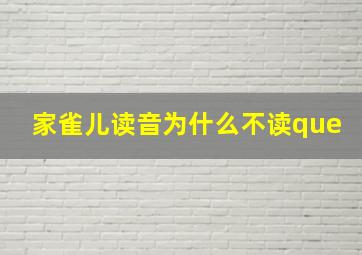 家雀儿读音为什么不读que